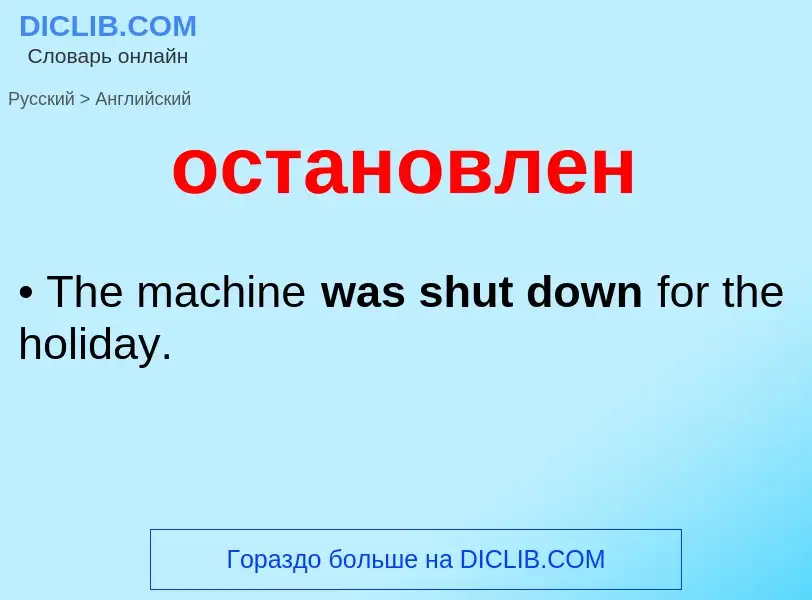 DICLIB.COM
Словарь онлайн

Русский > Английский

остановлен

• The machine was shut down for the holiday.

Гораздо больше на DICLIB.COM